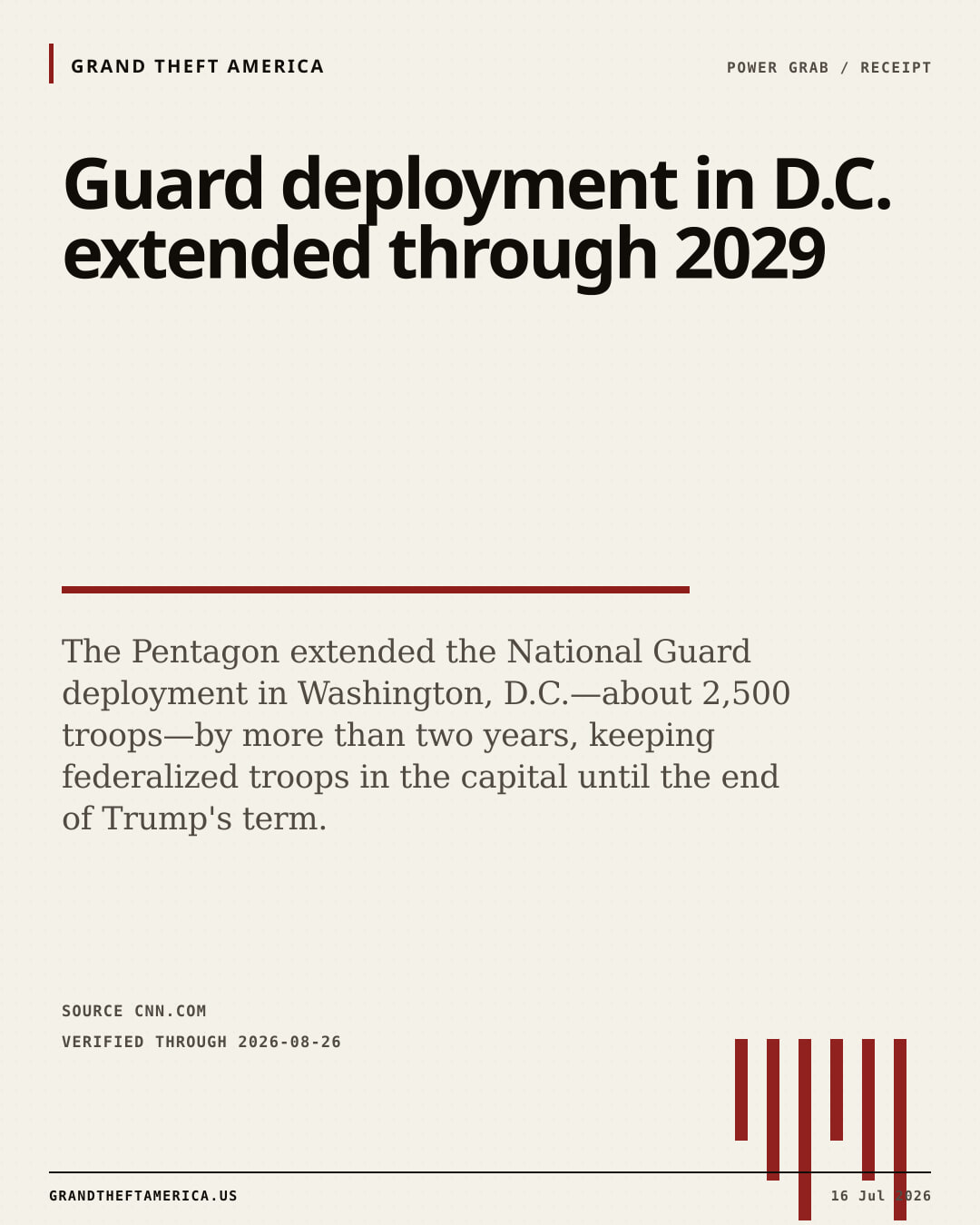 GRAND THEFT AMERICA

POWER GRAB / RECEIPT

Guard deployment in D.C. extended through 2029

The Pentagon extended the National Guard deployment in Washington, D.C.—about 2,500 troops—by more than two years, keeping federalized troops in the capital until the end of Trump's term.

SOURCE CNN.COM

VERIFIED THROUGH 2026-08-26

GRANDTHEFTAMERICA.US

16 Jul 2026